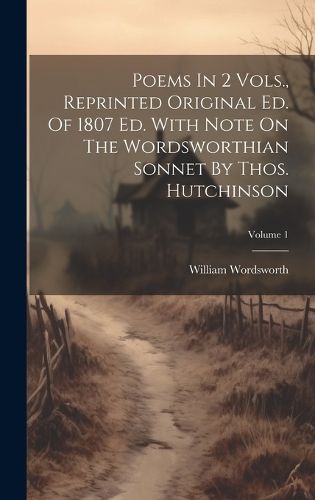 Poems In 2 Vols., Reprinted Original Ed. Of 1807 Ed. With Note On The Wordsworthian Sonnet By Thos. Hutchinson

Volume 1

William Wordsworth